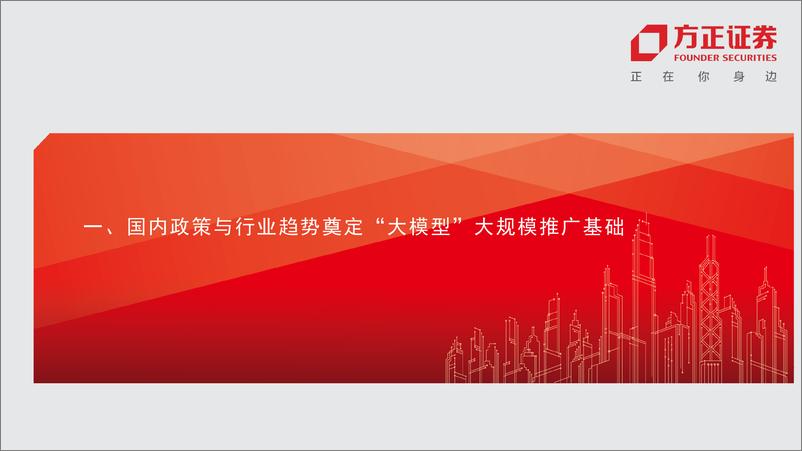 方正证券
FOUNDER SECURITIES
正 在 你 身 边

一、国内政策与行业趋势奠定“大模型”大规模推广基础